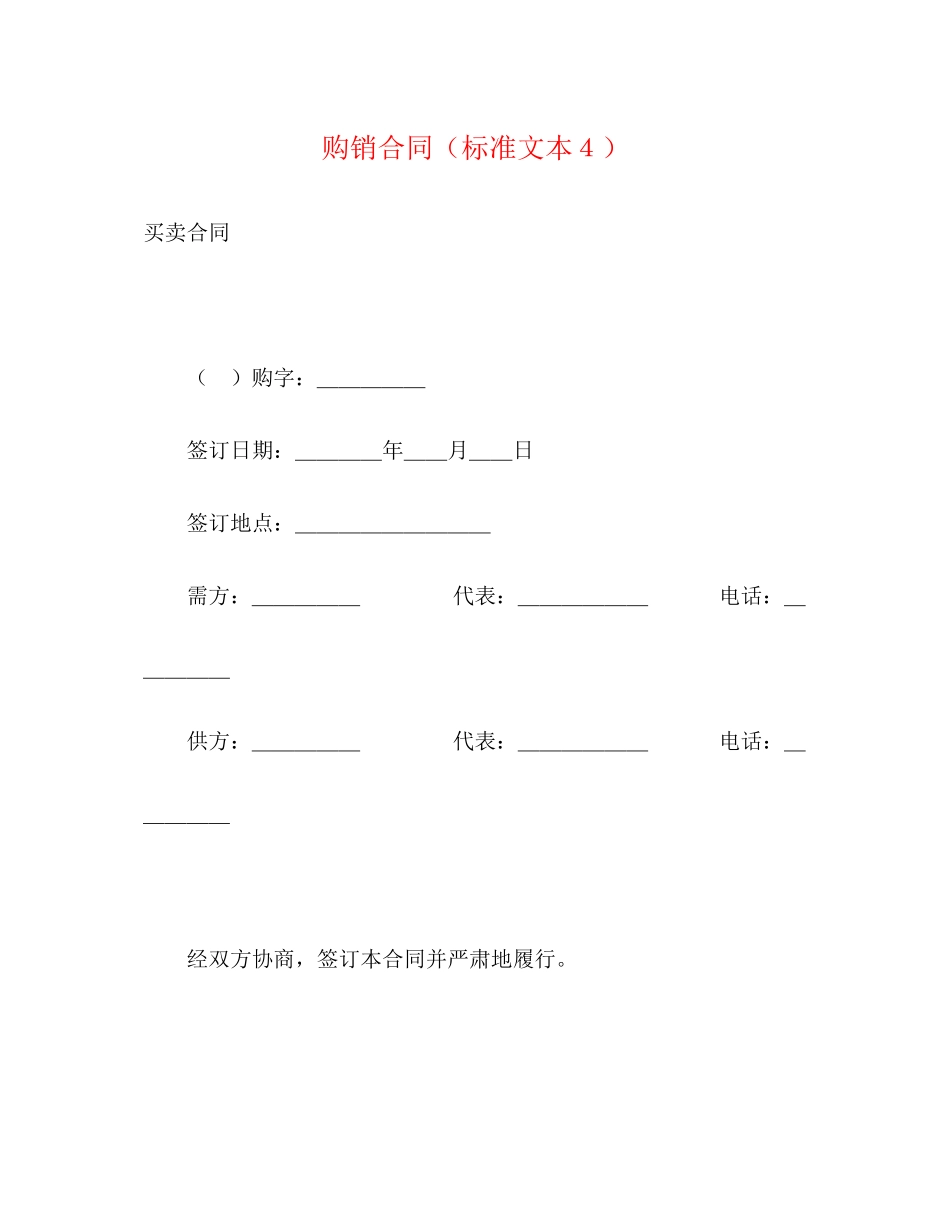 购销合同（标准文本 4 ）

买卖合同

（　）购字：__________

签订日期：________年____月____日

签订地点：__________________

需方：__________　　代表：____________　　电话：__________

供方：__________　　代表：____________　　电话：__________

经双方协商，签订本合同并严肃地履行。